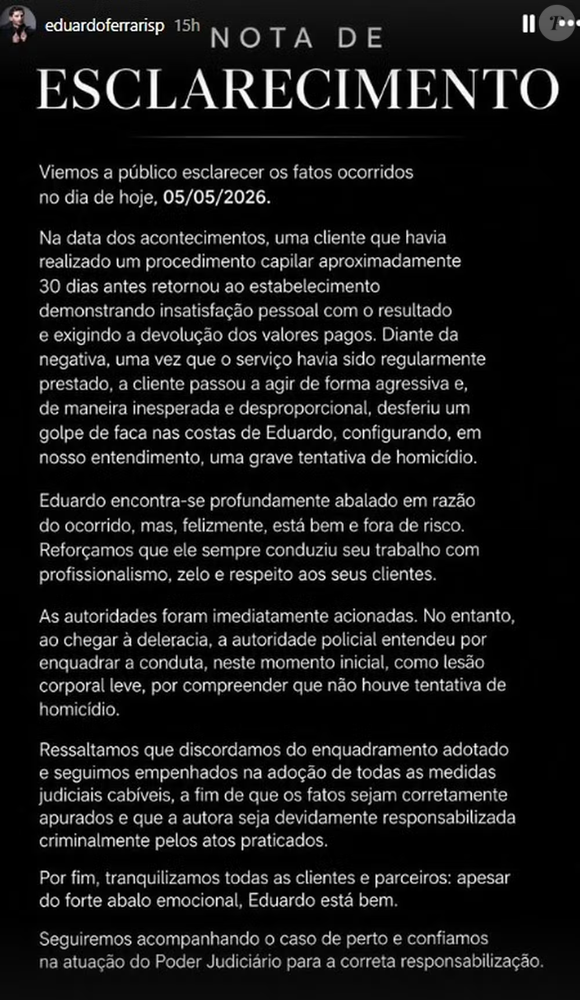 eduardoferrarisp 15h

NOTA DE
ESCLARECIMENTO

Viemos a público esclarecer os fatos ocorridos no dia de hoje, 05/05/2026.

Na data dos acontecimentos, uma cliente que havia realizado um procedimento capilar aproximadamente 30 dias antes retornou ao estabelecimento demonstrando insatisfação pessoal com o resultado e exigindo a devolução dos valores pagos. Diante da negativa, uma vez que o serviço havia sido regularmente prestado, a cliente passou a agir de forma agressiva e, de maneira inesperada e desproporcional, desferiu um golpe de faca nas costas de Eduardo, configurando, em nosso entendimento, uma grave tentativa de homicídio.

Eduardo encontra-se profundamente abalado em razão do ocorrido, mas, felizmente, está bem e fora de risco. Reforçamos que ele sempre conduziu seu trabalho com profissionalismo, zelo e respeito aos seus clientes.

As autoridades foram imediatamente acionadas. No entanto, ao chegar à deleracia, a autoridade policial entendeu por enquadrar a conduta, neste momento inicial, como lesão corporal leve, por compreender que não houve tentativa de homicídio.

Ressaltamos que discordamos do enquadramento adotado e seguimos empenhados na adoção de todas as medidas judiciais cabíveis, a fim de que os fatos sejam corretamente apurados e que a autora seja devidamente responsabilizada criminalmente pelos atos praticados.

Por fim, tranquilizamos todas as clientes e parceiros: apesar do forte abalo emocional, Eduardo está bem.

Seguiremos acompanhando o caso de perto e confiamos na atuação do Poder Judiciário para a correta responsabilização.